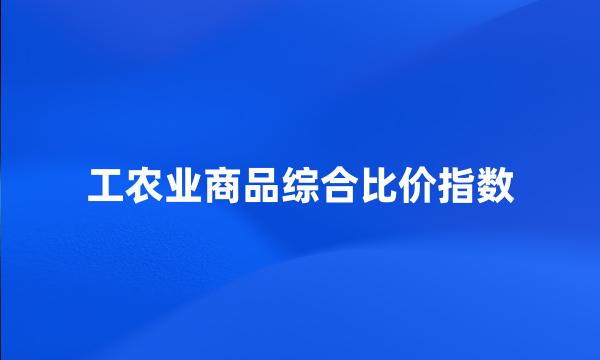 工农业商品综合比价指数